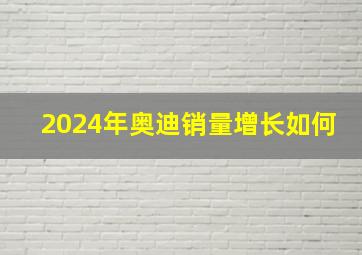 2024年奥迪销量增长如何